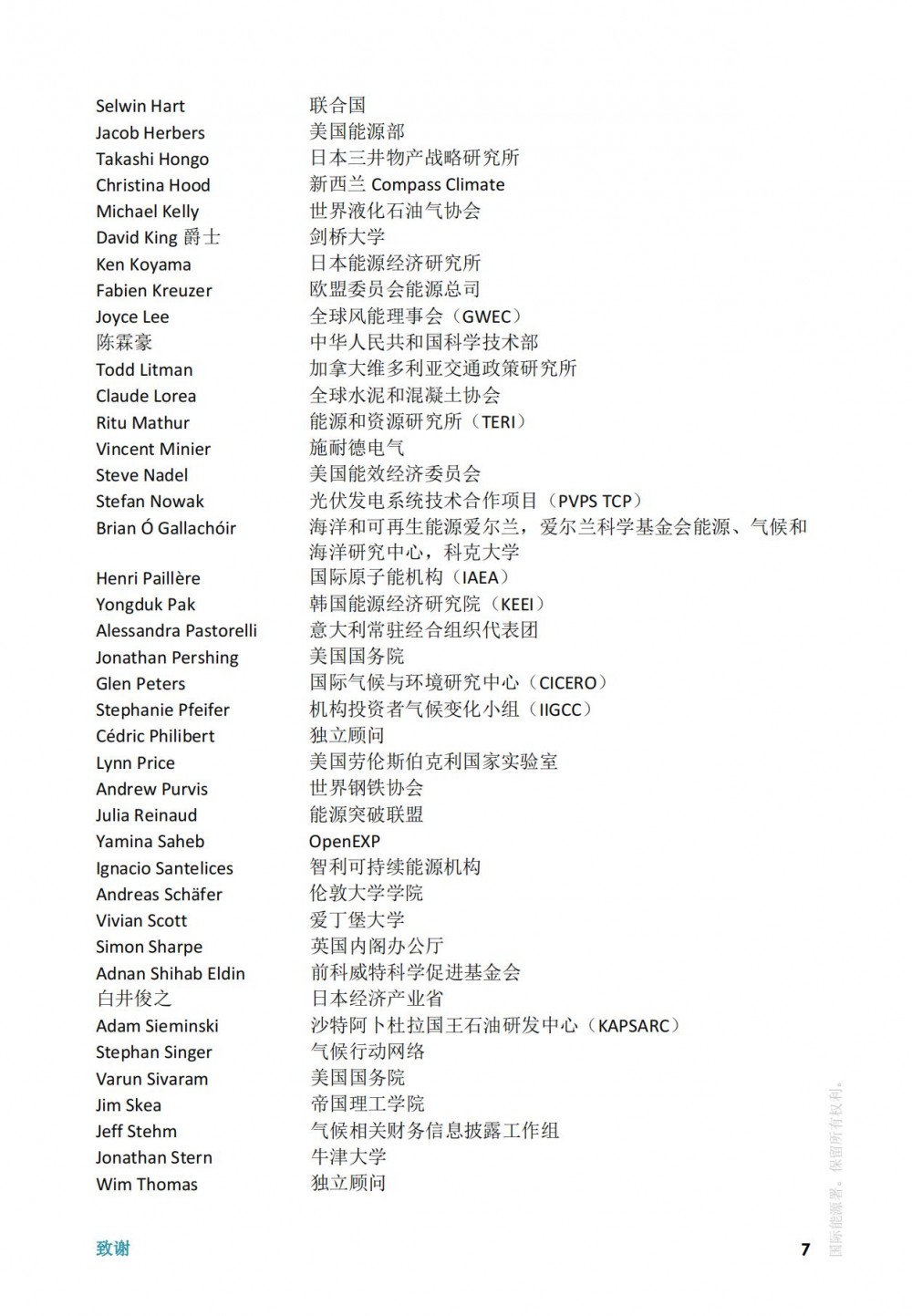 | | |
|---|---|
| Selwin Hart | 联合国 |
| Jacob Herbers | 美国能源部 |
| Takashi Hongo | 日本三井物产战略研究所 |
| Christina Hood | 新西兰 Compass Climate |
| Michael Kelly | 世界液化石油气协会 |
| David King 爵士 | 剑桥大学 |
| Ken Koyama | 日本能源经济研究所 |
| Fabien Kreuzer | 欧盟委员会能源总司 |
| Joyce Lee | 全球风能理事会（GWEC） |
| 陈霖豪 | 中华人民共和国科学技术部 |
| Todd Litman | 加拿大维多利亚交通政策研究所 |
| Claude Lorea | 全球水泥和混凝土协会 |
| Ritu Mathur | 能源和资源研究所（TERI） |
| Vincent Minier | 施耐德电气 |
| Steve Nadel | 美国能效经济委员会 |
| Stefan Nowak | 光伏发电系统技术合作项目（PVPS TCP） |
| Brian Ó Gallachóir | 海洋和可再生能源爱尔兰，爱尔兰科学基金会能源、气候和海洋研究中心，科克大学 |
| Henri Paillère | 国际原子能机构（IAEA） |
| Yongduk Pak | 韩国能源经济研究院（KEEI） |
| Alessandra Pastorelli | 意大利常驻经合组织代表团 |
| Jonathan Pershing | 美国国务院 |
| Glen Peters | 国际气候与环境研究中心（CICERO） |
| Stephanie Pfeifer | 机构投资者气候变化小组（IIGCC） |
| Cédric Philibert | 独立顾问 |
| Lynn Price | 美国劳伦斯伯克利国家实验室 |
| Andrew Purvis | 世界钢铁协会 |
| Julia Reinaud | 能源突破联盟 |
| Yamina Saheb | OpenEXP |
| Ignacio Santelices | 智利可持续能源机构 |
| Andreas Schäfer | 伦敦大学学院 |
| Vivian Scott | 爱丁堡大学 |
| Simon Sharpe | 英国内阁办公厅 |
| Adnan Shihab Eldin | 前科威特科学促进基金会 |
| 白井俊之 | 日本经济产业省 |
| Adam Sieminski | 沙特阿卜杜拉国王石油研发中心（KAPSARC） |
| Stephan Singer | 气候行动网络 |
| Varun Sivaram | 美国国务院 |
| Jim Skea | 帝国理工学院 |
| Jeff Stehm | 气候相关财务信息披露工作组 |
| Jonathan Stern | 牛津大学 |
| Wim Thomas | 独立顾问 |

致谢 7

国际能源署。保留所有权利。